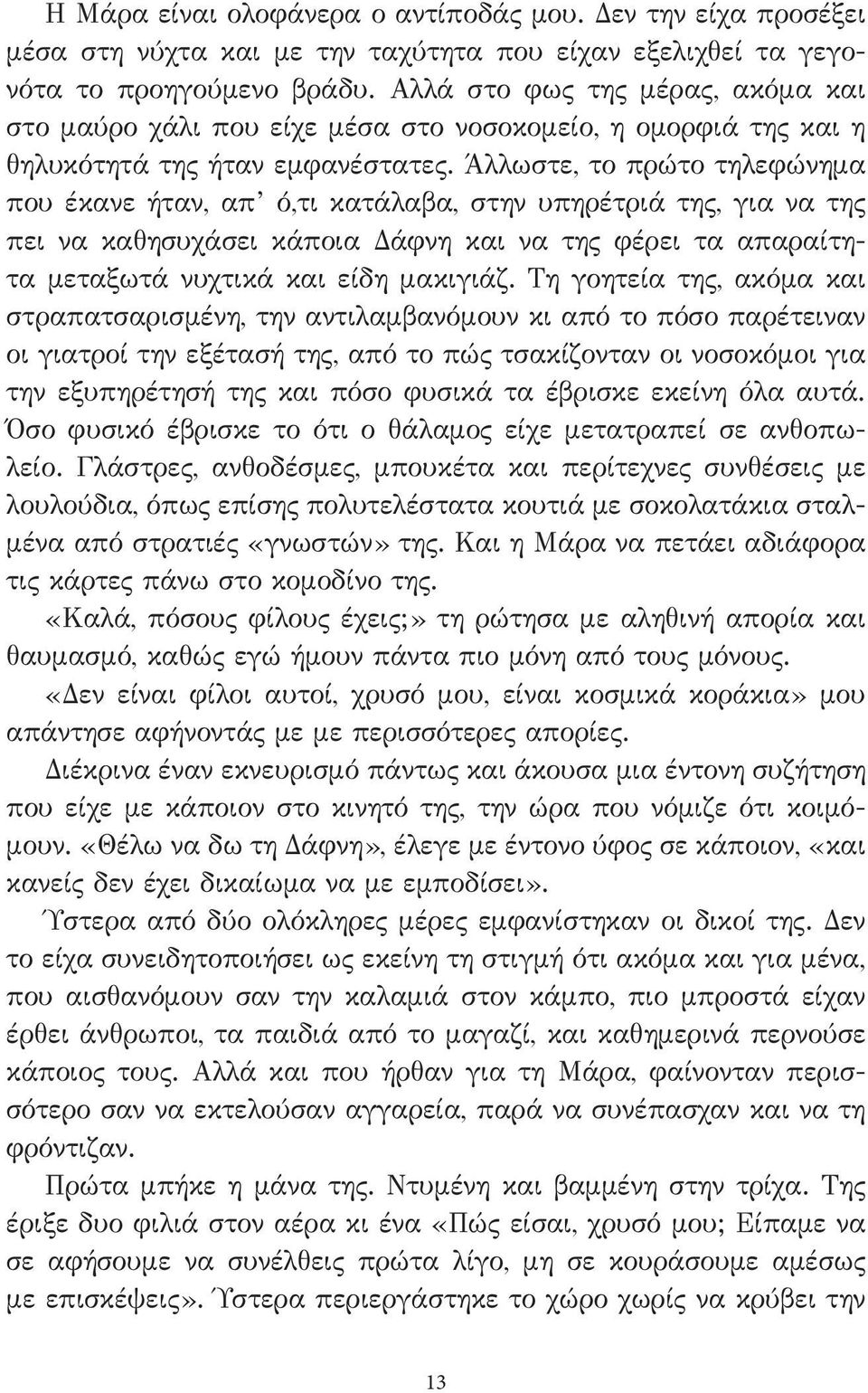 Η Μάρα είναι ολοφάνερα ο αντίποδάς μου. Δεν την είχα προσέξει μέσα στη νύχτα και με την ταχύτητα που είχαν εξελιχθεί τα γεγονότα το προηγούμενο βράδυ. Αλλά στο φως της μέρας, ακόμα και στο μαύρο χάλι που είχε μέσα στο νοσοκομείο, η ομορφιά της και η θηλυκότητά της ήταν εμφανέστατες. Άλλωστε, το πρώτο τηλεφώνημα που έκανε ήταν, απ' ό,τι κατάλαβα, στην υπηρέτριά της, για να της πει να καθησυχάσει κάποια Δάφνη και να της φέρει τα απαραίτητα μεταξωτά νυχτικά και είδη μακιγιάζ. Τη γοητεία της, ακόμα και στραπατσαρισμένη, την αντιλαμβανόμουν κι από το πόσο παρέτειναν οι γιατροί την εξέτασή της, από το πώς τσακίζονταν οι νοσοκόμοι για την εξυπηρέτησή της και πόσο φυσικά τα έβρισκε εκείνη όλα αυτά. Όσο φυσικό έβρισκε το ότι ο θάλαμος είχε μετατραπεί σε ανθοπωλείο. Γλάστρες, ανθοδέσμες, μπουκέτα και περίτεχνες συνθέσεις με λουλούδια, όπως επίσης πολυτελέστατα κουτιά με σοκολατάκια σταλμένα από στρατιές «γνωστών» της. Και η Μάρα να πετάει αδιάφορα τις κάρτες πάνω στο κομοδίνο της.

«Καλά, πόσους φίλους έχεις;» τη ρώτησα με αληθινή απορία και θαυμασμό, καθώς εγώ ήμουν πάντα πιο μόνη από τους μόνους.

«Δεν είναι φίλοι αυτοί, χρυσό μου, είναι κοσμικά κοράκια» μου απάντησε αφήνοντάς με με περισσότερες απορίες.

Διέκρινα έναν εκνευρισμό πάντως και άκουσα μια έντονη συζήτηση που είχε με κάποιον στο κινητό της, την ώρα που νόμιζε ότι κοιμόμουν. «Θέλω να δω τη Δάφνη», έλεγε με έντονο ύφος σε κάποιον, «και κανείς δεν έχει δικαίωμα να με εμποδίσει».

Ύστερα από δύο ολόκληρες μέρες εμφανίστηκαν οι δικοί της. Δεν το είχα συνειδητοποιήσει ως εκείνη τη στιγμή ότι ακόμα και για μένα, που αισθανόμουν σαν την καλαμιά στον κάμπο, πιο μπροστά είχαν έρθει άνθρωποι, τα παιδιά από το μαγαζί, και καθημερινά περνούσε κάποιος τους. Αλλά και που ήρθαν για τη Μάρα, φαίνονταν περισσότερο σαν να εκτελούσαν αγγαρεία, παρά να συνέπασχαν και να τη φρόντιζαν.

Πρώτα μπήκε η μάνα της. Ντυμένη και βαμμένη στην τρίχα. Της έριξε δυο φιλιά στον αέρα κι ένα «Πώς είσαι, χρυσό μου; Είπαμε να σε αφήσουμε να συνέλθεις πρώτα λίγο, μη σε κουράσουμε αμέσως με επισκέψεις». Ύστερα περιεργάστηκε το χώρο χωρίς να κρύβει την

13